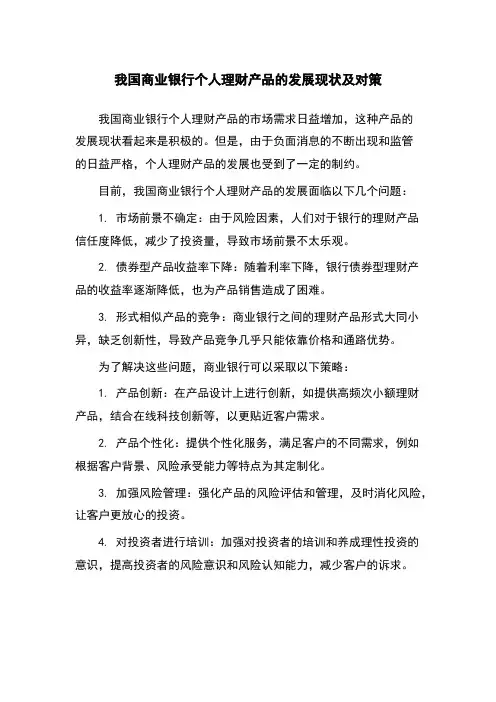 我国商业银行个人理财产品的发展现状及对策

我国商业银行个人理财产品的市场需求日益增加，这种产品的发展现状看起来是积极的。但是，由于负面消息的不断出现和监管的日益严格，个人理财产品的发展也受到了一定的制约。

目前，我国商业银行个人理财产品的发展面临以下几个问题：

1. 市场前景不确定：由于风险因素，人们对于银行的理财产品信任度降低，减少了投资量，导致市场前景不太乐观。

2. 债券型产品收益率下降：随着利率下降，银行债券型理财产品的收益率逐渐降低，也为产品销售造成了困难。

3. 形式相似产品的竞争：商业银行之间的理财产品形式大同小异，缺乏创新性，导致产品竞争几乎只能依靠价格和通路优势。

为了解决这些问题，商业银行可以采取以下策略：

1. 产品创新：在产品设计上进行创新，如提供高频次小额理财产品，结合在线科技创新等，以更贴近客户需求。

2. 产品个性化：提供个性化服务，满足客户的不同需求，例如根据客户背景、风险承受能力等特点为其定制化。

3. 加强风险管理：强化产品的风险评估和管理，及时消化风险，让客户更放心的投资。

4. 对投资者进行培训：加强对投资者的培训和养成理性投资的意识，提高投资者的风险意识和风险认知能力，减少客户的诉求。